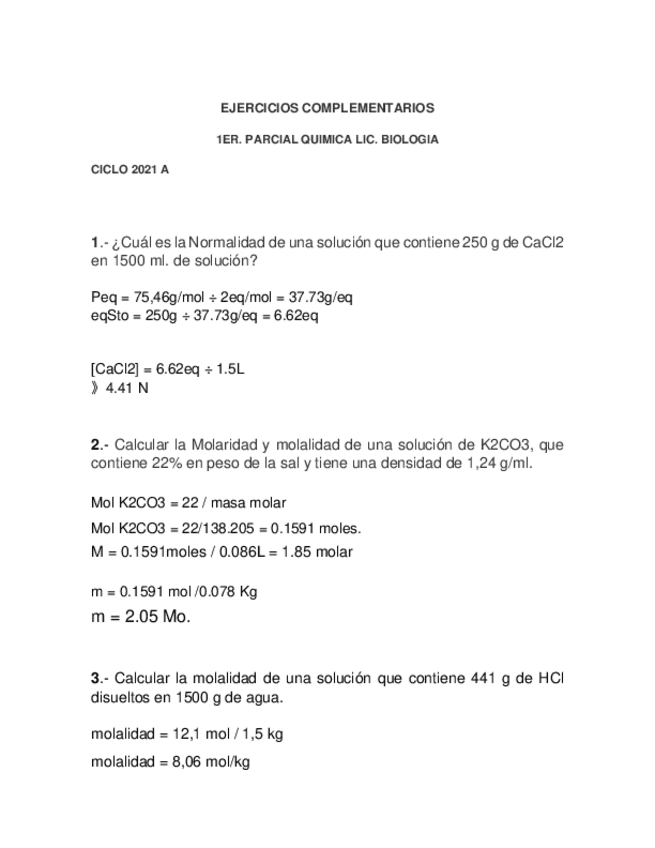 EJERCICIOS COMPLEMENTARIOS

1ER. PARCIAL QUIMICA LIC. BIOLOGIA

CICLO 2021 A

1.- ¿Cuál es la Normalidad de una solución que contiene 250 g de CaCl2 en 1500 ml. de solución?

Peq = 75,46g/mol ÷ 2eq/mol = 37.73g/eq
eqSto = 250g ÷ 37.73g/eq = 6.62eq

[CaCl2] = 6.62eq ÷ 1.5L
》4.41 N

2.- Calcular la Molaridad y molalidad de una solución de K2CO3, que contiene 22% en peso de la sal y tiene una densidad de 1,24 g/ml.

Mol K2CO3 = 22 / masa molar

Mol K2CO3 = 22/138.205 = 0.1591 moles.

M = 0.1591moles / 0.086L = 1.85 molar

m = 0.1591 mol /0.078 Kg

m = 2.05 Mo.

3.- Calcular la molalidad de una solución que contiene 441 g de HCl disueltos en 1500 g de agua.

molalidad = 12,1 mol / 1,5 kg

molalidad = 8,06 mol/kg